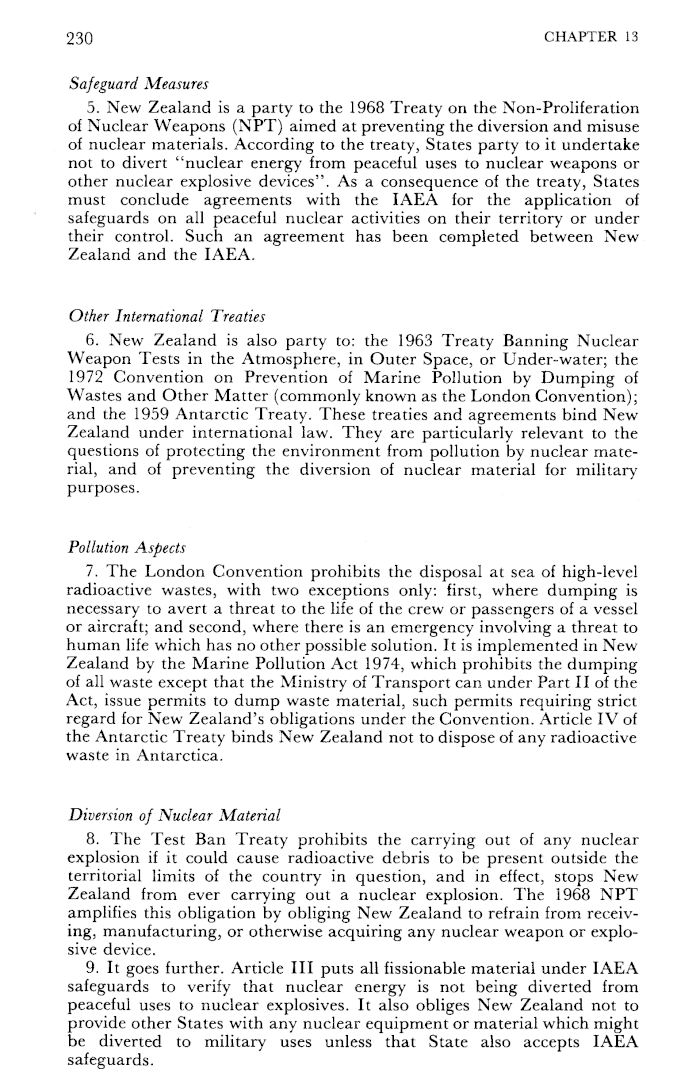 230

CHAPTER 13

Safeguard Measures

5. New Zealand is a party to the 1968 Treaty on the Non-Proliferation of Nuclear Weapons (NPT) aimed at preventing the diversion and misuse of nuclear materials. According to the treaty, States party to it undertake not to divert "nuclear energy from peaceful uses to nuclear weapons or other nuclear explosive devices". As a consequence of the treaty, States must conclude agreements with the IAEA for the application of safeguards on all peaceful nuclear activities on their territory or under their control. Such an agreement has been completed between New Zealand and the IAEA.

Other International Treaties

6. New Zealand is also party to: the 1963 Treaty Banning Nuclear Weapon Tests in the Atmosphere, in Outer Space, or Under-water; the 1972 Convention on Prevention of Marine Pollution by Dumping of Wastes and Other Matter (commonly known as the London Convention); and the 1959 Antarctic Treaty. These treaties and agreements bind New Zealand under international law. They are particularly relevant to the questions of protecting the environment from pollution by nuclear material, and of preventing the diversion of nuclear material for military purposes.

Pollution Aspects

7. The London Convention prohibits the disposal at sea of high-level radioactive wastes, with two exceptions only: first, where dumping is necessary to avert a threat to the life of the crew or passengers of a vessel or aircraft; and second, where there is an emergency involving a threat to human life which has no other possible solution. It is implemented in New Zealand by the Marine Pollution Act 1974, which prohibits the dumping of all waste except that the Ministry of Transport can under Part II of the Act, issue permits to dump waste material, such permits requiring strict regard for New Zealand's obligations under the Convention. Article IV of the Antarctic Treaty binds New Zealand not to dispose of any radioactive waste in Antarctica.

Diversion of Nuclear Material

8. The Test Ban Treaty prohibits the carrying out of any nuclear explosion if it could cause radioactive debris to be present outside the territorial limits of the country in question, and in effect, stops New Zealand from ever carrying out a nuclear explosion. The 1968 NPT amplifies this obligation by obliging New Zealand to refrain from receiving, manufacturing, or otherwise acquiring any nuclear weapon or explosive device.

9. It goes further. Article III puts all fissionable material under IAEA safeguards to verify that nuclear energy is not being diverted from peaceful uses to nuclear explosives. It also obliges New Zealand not to provide other States with any nuclear equipment or material which might be diverted to military uses unless that State also accepts IAEA safeguards.